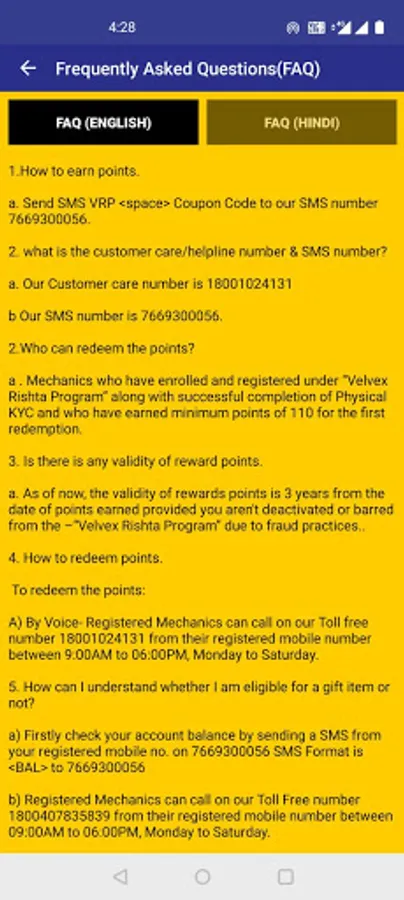 4:28

Frequently Asked Questions(FAQ)

FAQ (ENGLISH)

FAQ (HINDI)

1.How to earn points.

a. Send SMS VRP <space> Coupon Code to our SMS number 7669300056.

2. what is the customer care/helpline number & SMS number?

a. Our Customer care number is 18001024131

b Our SMS number is 7669300056.

2.Who can redeem the points?

a . Mechanics who have enrolled and registered under "Velvex Rishta Program" along with successful completion of Physical KYC and who have earned minimum points of 110 for the first redemption.

3. Is there is any validity of reward points.

a. As of now, the validity of rewards points is 3 years from the date of points earned provided you aren't deactivated or barred from the –"Velvex Rishta Program" due to fraud practices..

4. How to redeem points.

To redeem the points:

A) By Voice- Registered Mechanics can call on our Toll free number 18001024131 from their registered mobile number between 9:00AM to 06:00PM, Monday to Saturday.

5. How can I understand whether I am eligible for a gift item or not?

a) Firstly check your account balance by sending a SMS from your registered mobile no. on 7669300056 SMS Format is <BAL> to 7669300056

b) Registered Mechanics can call on our Toll Free number 1800407835839 from their registered mobile number between 09:00AM to 06:00PM, Monday to Saturday.